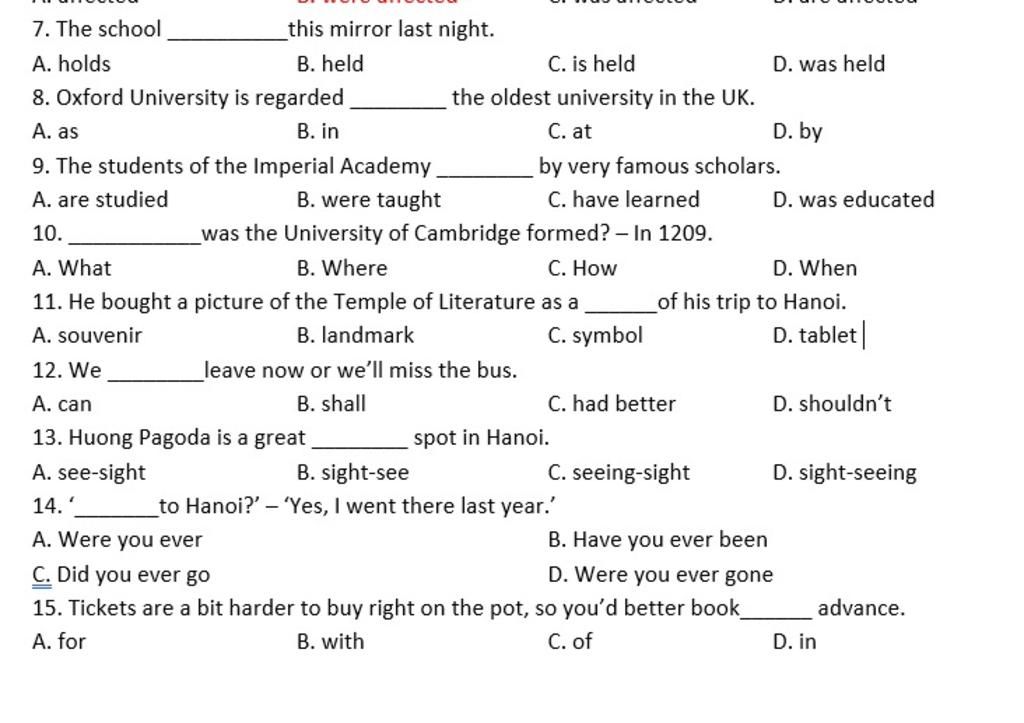 7. The school __________ this mirror last night.

A. holds B. held C. is held D. was held

8. Oxford University is regarded ________ the oldest university in the UK.

A. as B. in C. at D. by

9. The students of the Imperial Academy ________ by very famous scholars.

A. are studied B. were taught C. have learned D. was educated

10. ___________ was the University of Cambridge formed? – In 1209.

A. What B. Where C. How D. When

11. He bought a picture of the Temple of Literature as a ______ of his trip to Hanoi.

A. souvenir B. landmark C. symbol D. tablet

12. We ________ leave now or we'll miss the bus.

A. can B. shall C. had better D. shouldn't

13. Huong Pagoda is a great ________ spot in Hanoi.

A. see-sight B. sight-see C. seeing-sight D. sight-seeing

14. '_______ to Hanoi?' – 'Yes, I went there last year.'

A. Were you ever B. Have you ever been

C. Did you ever go D. Were you ever gone

15. Tickets are a bit harder to buy right on the pot, so you'd better book______ advance.

A. for B. with C. of D. in